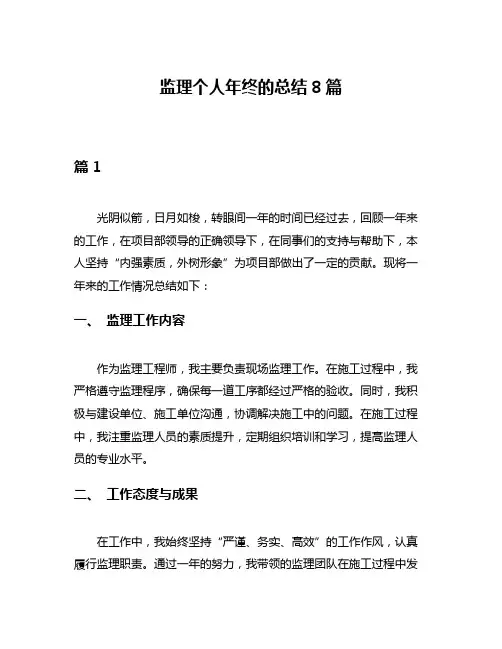 监理个人年终的总结 8 篇

篇 1

光阴似箭，日月如梭，转眼间一年的时间已经过去，回顾一年来的工作，在项目部领导的正确领导下，在同事们的支持与帮助下，本人坚持“内强素质，外树形象”为项目部做出了一定的贡献。现将一年来的工作情况总结如下：

一、 监理工作内容

作为监理工程师，我主要负责现场监理工作。在施工过程中，我严格遵守监理程序，确保每一道工序都经过严格的验收。同时，我积极与建设单位、施工单位沟通，协调解决施工中的问题。在施工过程中，我注重监理人员的素质提升，定期组织培训和学习，提高监理人员的专业水平。

二、 工作态度与成果

在工作中，我始终坚持“严谨、务实、高效”的工作作风，认真履行监理职责。通过一年的努力，我带领的监理团队在施工过程中发